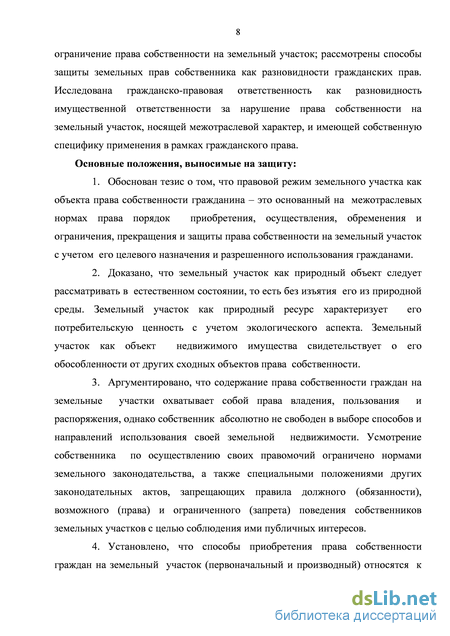 8

ограничение права собственности на земельный участок; рассмотрены способы защиты земельных прав собственника как разновидности гражданских прав. Исследована гражданско-правовая ответственность как разновидность имущественной ответственности за нарушение права собственности на земельный участок, носящей межотраслевой характер, и имеющей собственную специфику применения в рамках гражданского права.

Основные положения, выносимые на защиту:

1. Обоснован тезис о том, что правовой режим земельного участка как объекта права собственности гражданина – это основанный на межотраслевых нормах права порядок приобретения, осуществления, обременения и ограничения, прекращения и защиты права собственности на земельный участок с учетом его целевого назначения и разрешенного использования гражданами.

2. Доказано, что земельный участок как природный объект следует рассматривать в естественном состоянии, то есть без изъятия его из природной среды. Земельный участок как природный ресурс характеризует его потребительскую ценность с учетом экологического аспекта. Земельный участок как объект недвижимого имущества свидетельствует о его обособленности от других сходных объектов права собственности.

3. Аргументировано, что содержание права собственности граждан на земельные участки охватывает собой права владения, пользования и распоряжения, однако собственник абсолютно не свободен в выборе способов и направлений использования своей земельной недвижимости. Усмотрение собственника по осуществлению своих правомочий ограничено нормами земельного законодательства, а также специальными положениями других законодательных актов, запрещающих правила должного (обязанности), возможного (права) и ограниченного (запрета) поведения собственников земельных участков с целью соблюдения ими публичных интересов.

4. Установлено, что способы приобретения права собственности граждан на земельный участок (первоначальный и производный) относятся к

dsLib.net
библиотека диссертаций